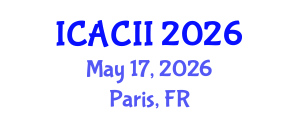 ICACII 2026
May 17, 2026
Paris, FR